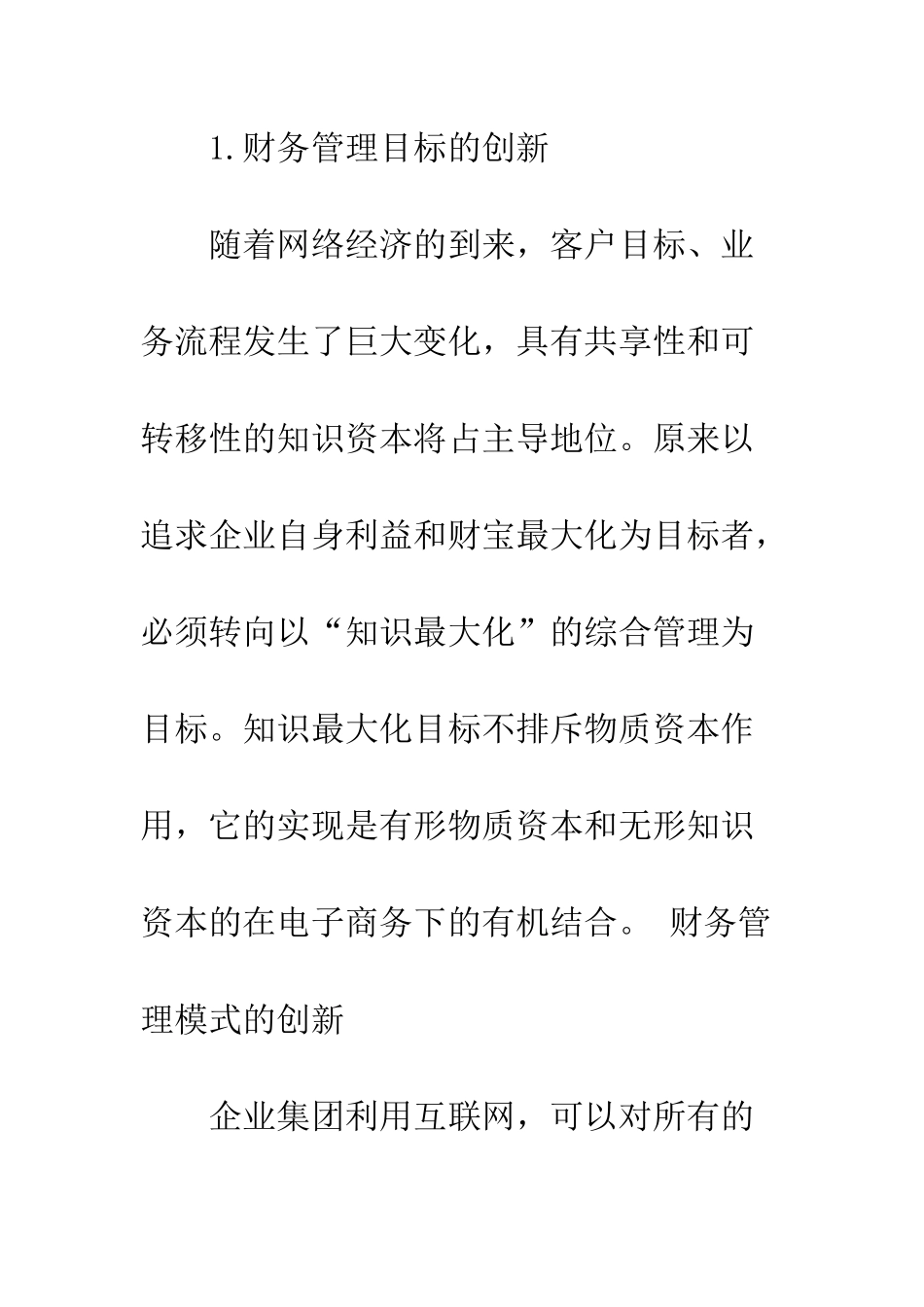 1.财务管理目标的创新

随着网络经济的到来，客户目标、业务流程发生了巨大变化，具有共享性和可转移性的知识资本将占主导地位。原来以追求企业自身利益和财宝最大化为目标者，必须转向以“知识最大化”的综合管理为目标。知识最大化目标不排斥物质资本作用，它的实现是有形物质资本和无形知识资本的在电子商务下的有机结合。 财务管理模式的创新

企业集团利用互联网，可以对所有的